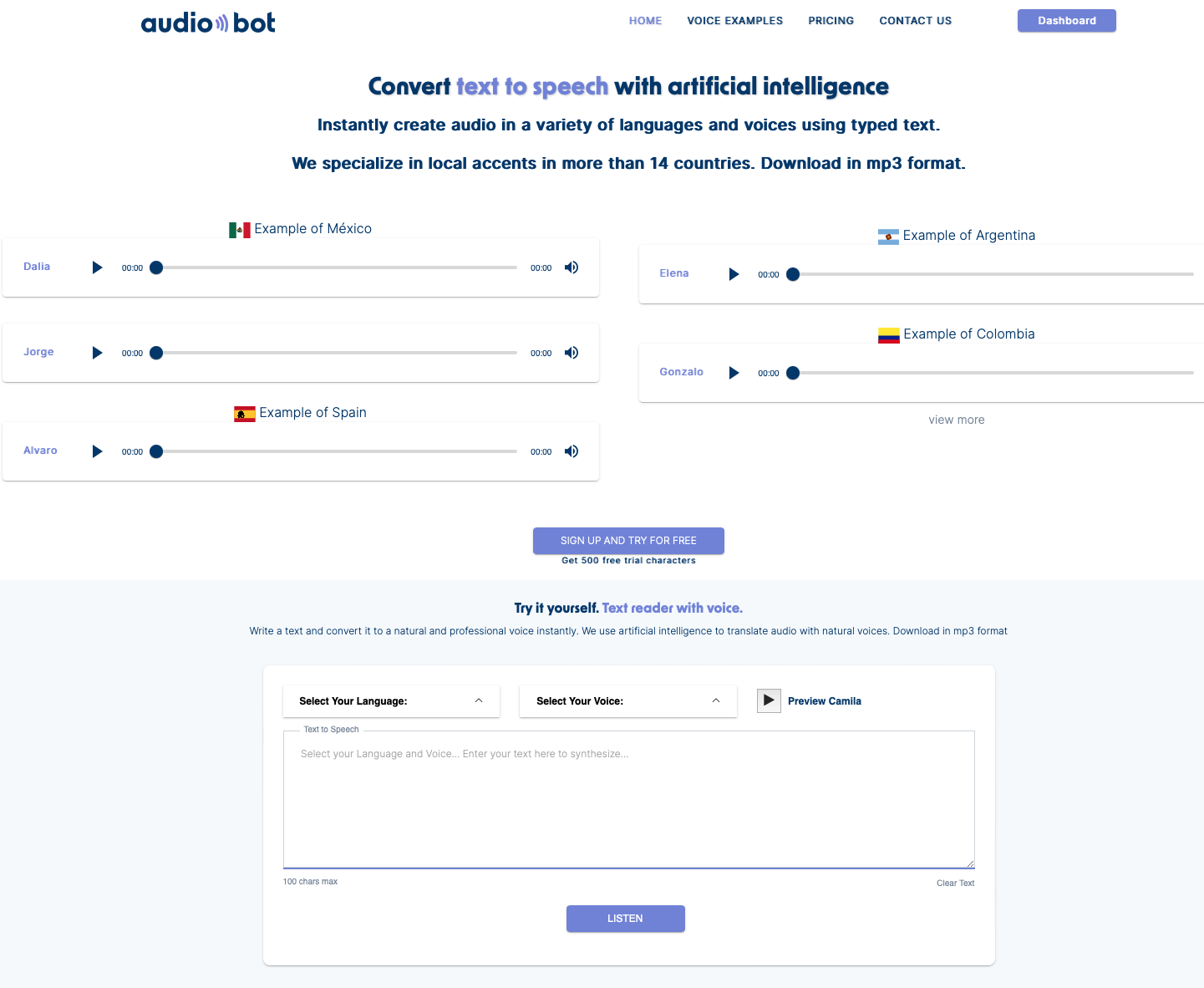 audio bot

HOME VOICE EXAMPLES PRICING CONTACT US Dashboard

Convert text to speech with artificial intelligence

Instantly create audio in a variety of languages and voices using typed text.

We specialize in local accents in more than 14 countries. Download in mp3 format.

Example of México

Dalia 00:00 00:00

Jorge 00:00 00:00

Example of Spain

Alvaro 00:00 00:00

Example of Argentina

Elena 00:00

Example of Colombia

Gonzalo 00:00

view more

SIGN UP AND TRY FOR FREE
Get 500 free trial characters

Try it yourself. Text reader with voice.

Write a text and convert it to a natural and professional voice instantly. We use artificial intelligence to translate audio with natural voices. Download in mp3 format

Select Your Language:

Select Your Voice:

Preview Camila

Text to Speech

Select your Language and Voice... Enter your text here to synthesize...

100 chars max

Clear Text

LISTEN